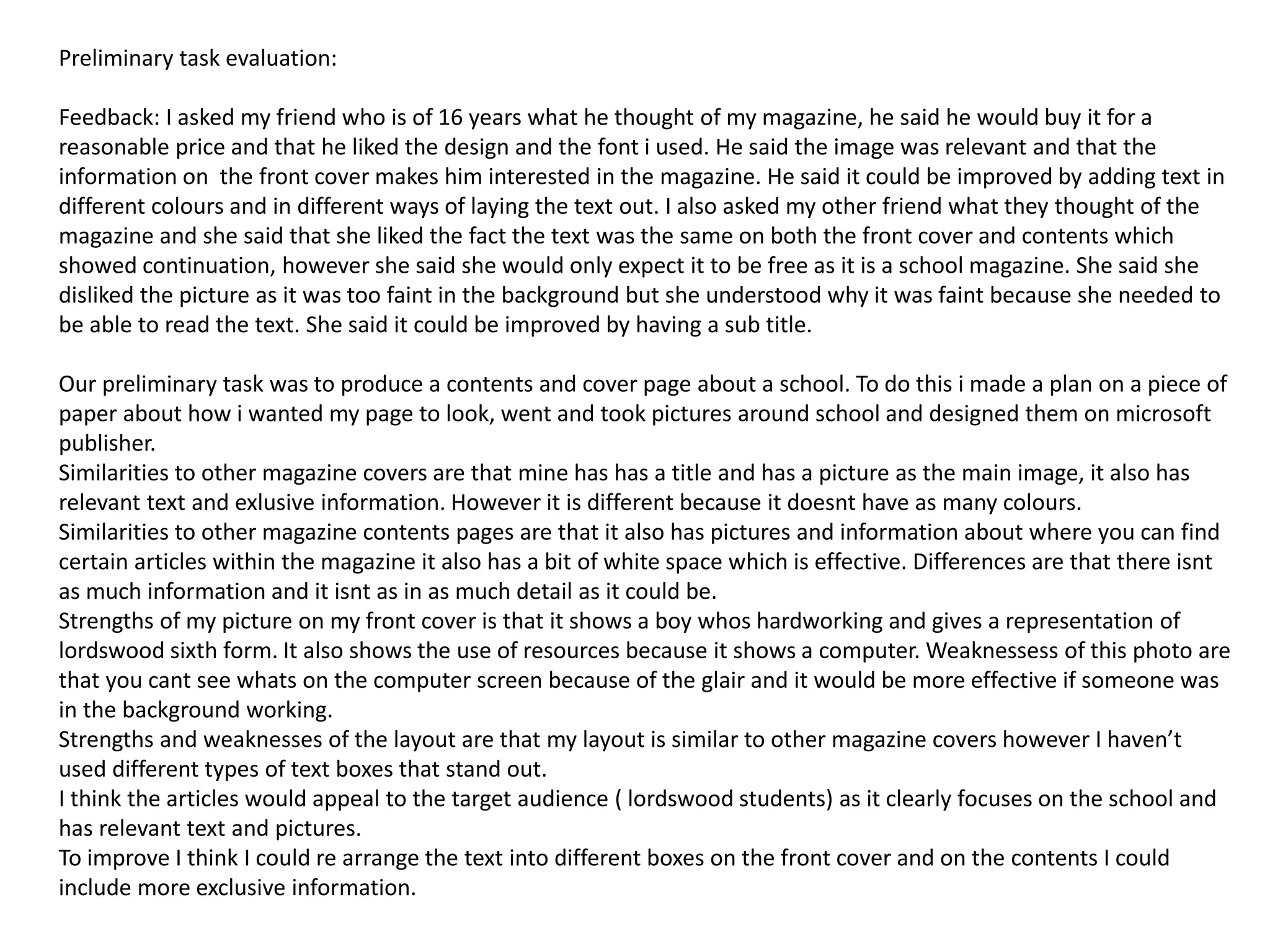 Preliminary task evaluation:

Feedback: I asked my friend who is of 16 years what he thought of my magazine, he said he would buy it for a reasonable price and that he liked the design and the font i used. He said the image was relevant and that the information on the front cover makes him interested in the magazine. He said it could be improved by adding text in different colours and in different ways of laying the text out. I also asked my other friend what they thought of the magazine and she said that she liked the fact the text was the same on both the front cover and contents which showed continuation, however she said she would only expect it to be free as it is a school magazine. She said she disliked the picture as it was too faint in the background but she understood why it was faint because she needed to be able to read the text. She said it could be improved by having a sub title.

Our preliminary task was to produce a contents and cover page about a school. To do this i made a plan on a piece of paper about how i wanted my page to look, went and took pictures around school and designed them on microsoft publisher.
Similarities to other magazine covers are that mine has has a title and has a picture as the main image, it also has relevant text and exlusive information. However it is different because it doesnt have as many colours.
Similarities to other magazine contents pages are that it also has pictures and information about where you can find certain articles within the magazine it also has a bit of white space which is effective. Differences are that there isnt as much information and it isnt as in as much detail as it could be.
Strengths of my picture on my front cover is that it shows a boy whos hardworking and gives a representation of lordswood sixth form. It also shows the use of resources because it shows a computer. Weaknessess of this photo are that you cant see whats on the computer screen because of the glair and it would be more effective if someone was in the background working.
Strengths and weaknesses of the layout are that my layout is similar to other magazine covers however I haven’t used different types of text boxes that stand out.
I think the articles would appeal to the target audience ( lordswood students) as it clearly focuses on the school and has relevant text and pictures.
To improve I think I could re arrange the text into different boxes on the front cover and on the contents I could include more exclusive information.